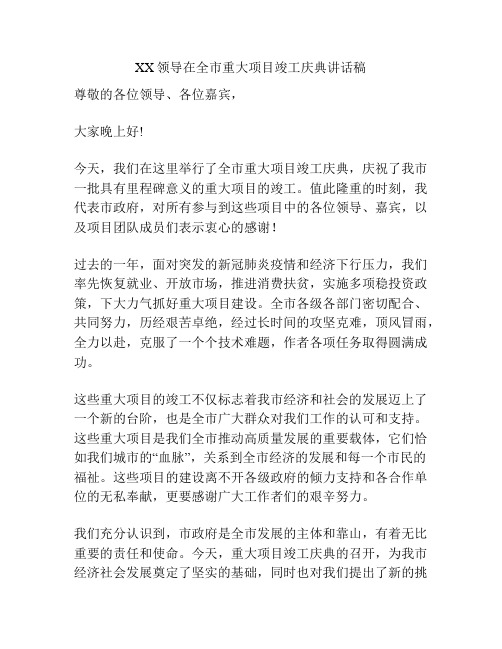 XX领导在全市重大项目竣工庆典讲话稿

尊敬的各位领导、各位嘉宾，

大家晚上好!

今天，我们在这里举行了全市重大项目竣工庆典，庆祝了我市一批具有里程碑意义的重大项目的竣工。值此隆重的时刻，我代表市政府，对所有参与到这些项目中的各位领导、嘉宾，以及项目团队成员们表示衷心的感谢！

过去的一年，面对突发的新冠肺炎疫情和经济下行压力，我们率先恢复就业、开放市场，推进消费扶贫，实施多项稳投资政策，下大力气抓好重大项目建设。全市各级各部门密切配合、共同努力，历经艰苦卓绝，经过长时间的攻坚克难，顶风冒雨，全力以赴，克服了一个个技术难题，作者各项任务取得圆满成功。

这些重大项目的竣工不仅标志着我市经济和社会的发展迈上了一个新的台阶，也是全市广大群众对我们工作的认可和支持。这些重大项目是我们全市推动高质量发展的重要载体，它们恰如我们城市的“血脉”，关系到全市经济的发展和每一个市民的福祉。这些项目的建设离不开各级政府的倾力支持和各合作单位的无私奉献，更要感谢广大工作者们的艰辛努力。

我们充分认识到，市政府是全市发展的主体和靠山，有着无比重要的责任和使命。今天，重大项目竣工庆典的召开，为我市经济社会发展奠定了坚实的基础，同时也对我们提出了新的挑